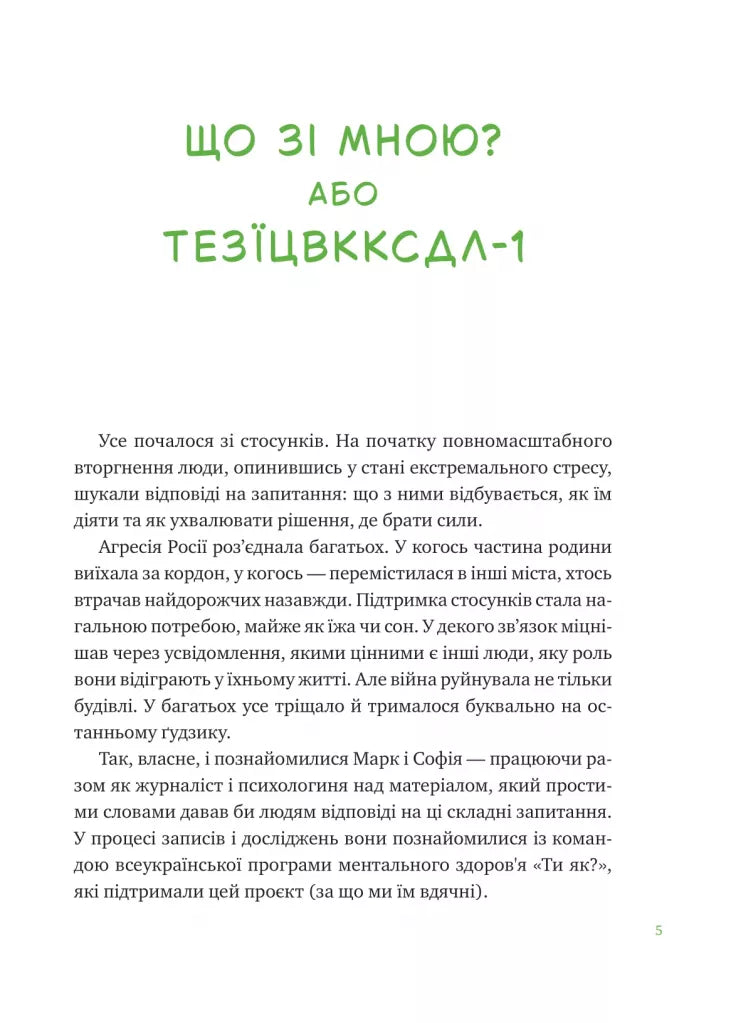 ЩО ЗІ МНОЮ?
АБО
ТЕЗЇЦВККСДЛ-1

Усе почалося зі стосунків. На початку повномасштабного вторгнення люди, опинившись у стані екстремального стресу, шукали відповіді на запитання: що з ними відбувається, як їм діяти та як ухвалювати рішення, де брати сили.

Агресія Росії роз'єднала багатьох. У когось частина родини виїхала за кордон, у когось — перемістилася в інші міста, хтось втрачав найдорожчих назавжди. Підтримка стосунків стала нагальною потребою, майже як їжа чи сон. У декого зв'язок міцнішав через усвідомлення, якими цінними є інші люди, яку роль вони відіграють у їхньому житті. Але війна руйнувала не тільки будівлі. У багатьох усе тріщало й трималося буквально на останньому ґудзику.

Так, власне, і познайомилися Марк і Софія — працюючи разом як журналіст і психологиня над матеріалом, який простими словами давав би людям відповіді на ці складні запитання. У процесі записів і досліджень вони познайомилися із командою всеукраїнської програми ментального здоров'я «Ти як?», які підтримали цей проєкт (за що ми їм вдячні).

5